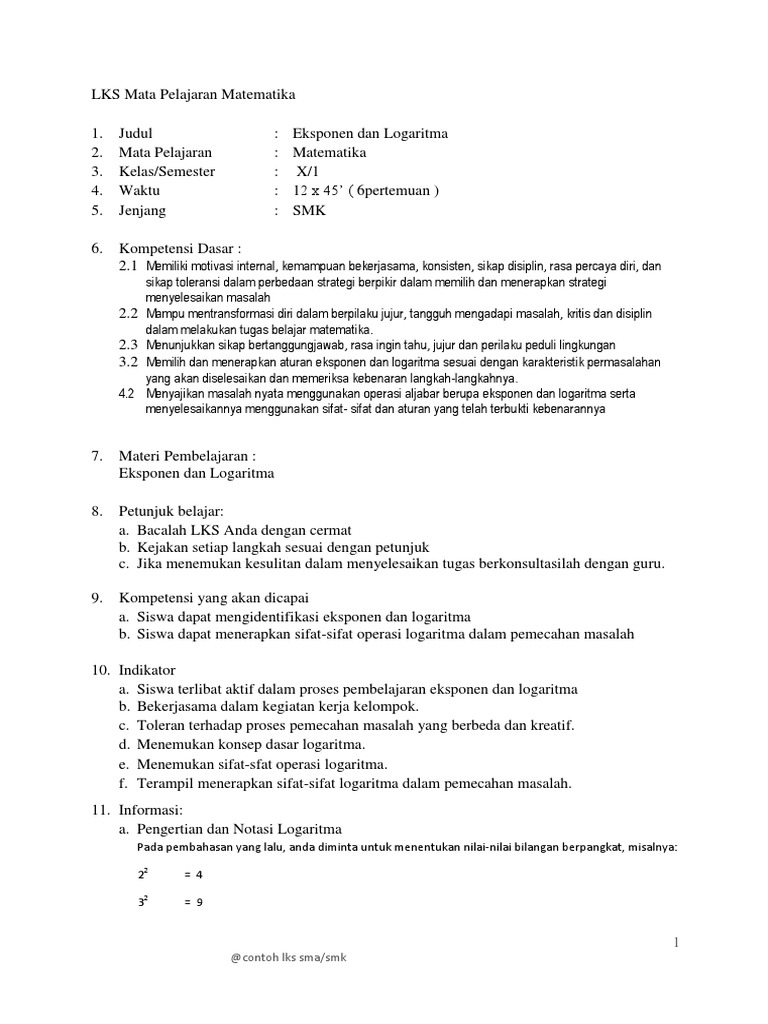 LKS Mata Pelajaran Matematika

1. Judul : Eksponen dan Logaritma
2. Mata Pelajaran : Matematika
3. Kelas/Semester : X/1
4. Waktu : 12 x 45' ( 6pertemuan )
5. Jenjang : SMK

6. Kompetensi Dasar :
2.1 Memiliki motivasi internal, kemampuan bekerjasama, konsisten, sikap disiplin, rasa percaya diri, dan sikap toleransi dalam perbedaan strategi berpikir dalam memilih dan menerapkan strategi menyelesaikan masalah
2.2 Mampu mentransformasi diri dalam berpilaku jujur, tangguh mengadapi masalah, kritis dan disiplin dalam melakukan tugas belajar matematika.
2.3 Menunjukkan sikap bertanggungjawab, rasa ingin tahu, jujur dan perilaku peduli lingkungan
3.2 Memilih dan menerapkan aturan eksponen dan logaritma sesuai dengan karakteristik permasalahan yang akan diselesaikan dan memeriksa kebenaran langkah-langkahnya.
4.2 Menyajikan masalah nyata menggunakan operasi aljabar berupa eksponen dan logaritma serta menyelesaikannya menggunakan sifat- sifat dan aturan yang telah terbukti kebenarannya

7. Materi Pembelajaran :
Eksponen dan Logaritma

8. Petunjuk belajar:
a. Bacalah LKS Anda dengan cermat
b. Kejakan setiap langkah sesuai dengan petunjuk
c. Jika menemukan kesulitan dalam menyelesaikan tugas berkonsultasilah dengan guru.

9. Kompetensi yang akan dicapai
a. Siswa dapat mengidentifikasi eksponen dan logaritma
b. Siswa dapat menerapkan sifat-sifat operasi logaritma dalam pemecahan masalah

10. Indikator
a. Siswa terlibat aktif dalam proses pembelajaran eksponen dan logaritma
b. Bekerjasama dalam kegiatan kerja kelompok.
c. Toleran terhadap proses pemecahan masalah yang berbeda dan kreatif.
d. Menemukan konsep dasar logaritma.
e. Menemukan sifat-sfat operasi logaritma.
f. Terampil menerapkan sifat-sifat logaritma dalam pemecahan masalah.

11. Informasi:
a. Pengertian dan Notasi Logaritma
Pada pembahasan yang lalu, anda diminta untuk menentukan nilai-nilai bilangan berpangkat, misalnya:

$2^2$ = 4

$3^2$ = 9

1

@contoh lks sma/smk